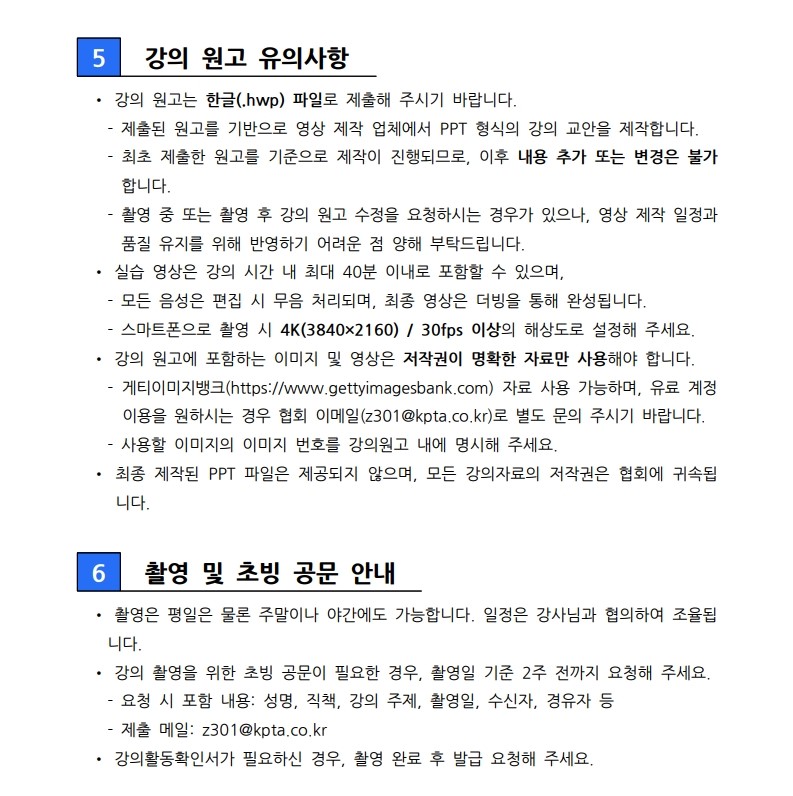 5 강의 원고 유의사항

• 강의 원고는 한글(.hwp) 파일로 제출해 주시기 바랍니다.
- 제출된 원고를 기반으로 영상 제작 업체에서 PPT 형식의 강의 교안을 제작합니다.
- 최초 제출한 원고를 기준으로 제작이 진행되므로, 이후 내용 추가 또는 변경은 불가합니다.
- 촬영 중 또는 촬영 후 강의 원고 수정을 요청하시는 경우가 있으나, 영상 제작 일정과 품질 유지를 위해 반영하기 어려운 점 양해 부탁드립니다.
• 실습 영상은 강의 시간 내 최대 40분 이내로 포함할 수 있으며,
- 모든 음성은 편집 시 무음 처리되며, 최종 영상은 더빙을 통해 완성됩니다.
- 스마트폰으로 촬영 시 4K(3840×2160) / 30fps 이상의 해상도로 설정해 주세요.
• 강의 원고에 포함하는 이미지 및 영상은 저작권이 명확한 자료만 사용해야 합니다.
- 게티이미지뱅크(https://www.gettyimagesbank.com) 자료 사용 가능하며, 유료 계정 이용을 원하시는 경우 협회 이메일(z301@kpta.co.kr)로 별도 문의 주시기 바랍니다.
- 사용할 이미지의 이미지 번호를 강의원고 내에 명시해 주세요.
• 최종 제작된 PPT 파일은 제공되지 않으며, 모든 강의자료의 저작권은 협회에 귀속됩니다.

6 촬영 및 초빙 공문 안내

• 촬영은 평일은 물론 주말이나 야간에도 가능합니다. 일정은 강사님과 협의하여 조율됩니다.
• 강의 촬영을 위한 초빙 공문이 필요한 경우, 촬영일 기준 2주 전까지 요청해 주세요.
- 요청 시 포함 내용: 성명, 직책, 강의 주제, 촬영일, 수신자, 경유자 등
- 제출 메일: z301@kpta.co.kr
• 강의활동확인서가 필요하신 경우, 촬영 완료 후 발급 요청해 주세요.